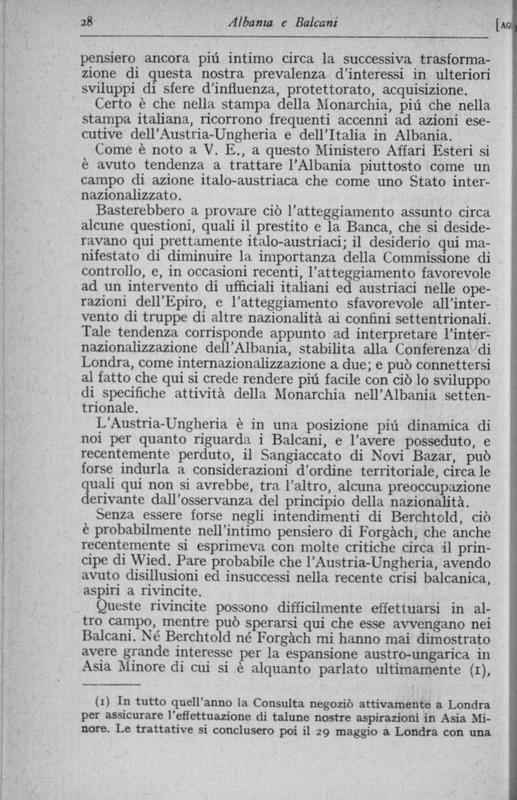 28 Albania e Balcani [AG

pensiero ancora piú intimo circa la successiva trasformazione di questa nostra prevalenza d'interessi in ulteriori sviluppi di sfere d'influenza, protettorato, acquisizione.

Certo è che nella stampa della Monarchia, piú che nella stampa italiana, ricorrono frequenti accenni ad azioni esecutive dell'Austria-Ungheria e dell'Italia in Albania.

Come è noto a V. E., a questo Ministero Affari Esteri si è avuto tendenza a trattare l'Albania piuttosto come un campo di azione italo-austriaca che come uno Stato internazionalizzato.

Basterebbero a provare ciò l'atteggiamento assunto circa alcune questioni, quali il prestito e la Banca, che si desideravano qui prettamente italo-austriaci; il desiderio qui manifestato di diminuire la importanza della Commissione di controllo, e, in occasioni recenti, l'atteggiamento favorevole ad un intervento di ufficiali italiani ed austriaci nelle operazioni dell'Epiro, e l'atteggiamento sfavorevole all'intervento di truppe di altre nazionalità ai confini settentrionali. Tale tendenza corrisponde appunto ad interpretare l'internazionalizzazione dell'Albania, stabilita alla Conferenza di Londra, come internazionalizzazione a due; e può connettersi al fatto che qui si crede rendere piú facile con ciò lo sviluppo di specifiche attività della Monarchia nell'Albania settentrionale.

L'Austria-Ungheria è in una posizione piú dinamica di noi per quanto riguarda i Balcani, e l'avere posseduto, e recentemente perduto, il Sangiaccato di Novi Bazar, può forse indurla a considerazioni d'ordine territoriale, circa le quali qui non si avrebbe, tra l'altro, alcuna preoccupazione derivante dall'osservanza del principio della nazionalità.

Senza essere forse negli intendimenti di Berchtold, ciò è probabilmente nell'intimo pensiero di Forgàch, che anche recentemente si esprimeva con molte critiche circa il principe di Wied. Pare probabile che l'Austria-Ungheria, avendo avuto disillusioni ed insuccessi nella recente crisi balcanica, aspiri a rivincite.

Queste rivincite possono difficilmente effettuarsi in altro campo, mentre può sperarsi qui che esse avvengano nei Balcani. Né Berchtold né Forgàch mi hanno mai dimostrato avere grande interesse per la espansione austro-ungarica in Asia Minore di cui si è alquanto parlato ultimamente (1),

(1) In tutto quell'anno la Consulta negoziò attivamente a Londra per assicurare l'effettuazione di talune nostre aspirazioni in Asia Minore. Le trattative si conclusero poi il 29 maggio a Londra con una